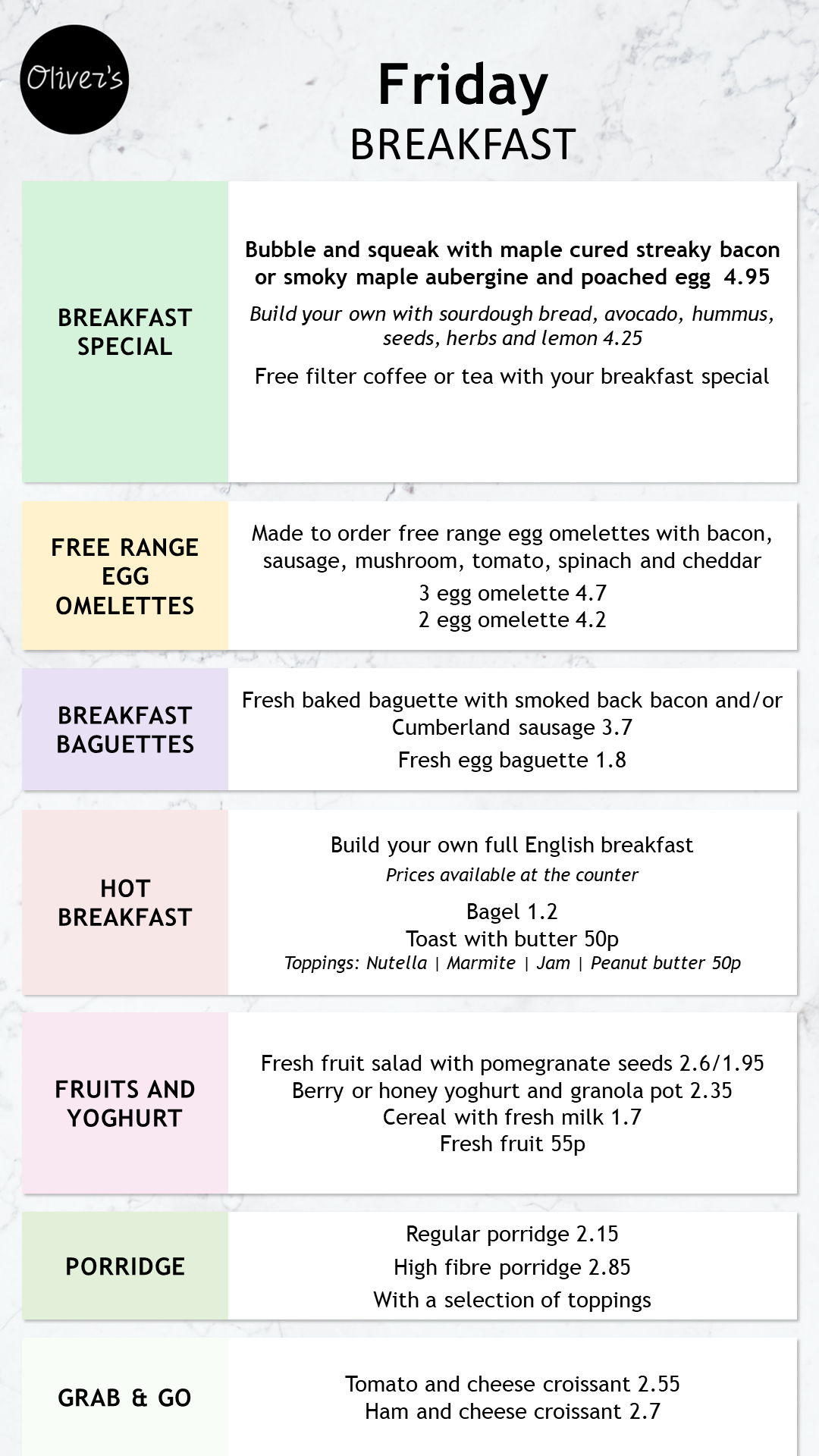 Oliver's

Friday
BREAKFAST

BREAKFAST SPECIAL

Bubble and squeak with maple cured streaky bacon or smoky maple aubergine and poached egg 4.95

Build your own with sourdough bread, avocado, hummus, seeds, herbs and lemon 4.25

Free filter coffee or tea with your breakfast special

FREE RANGE EGG OMELETTES

Made to order free range egg omelettes with bacon, sausage, mushroom, tomato, spinach and cheddar

3 egg omelette 4.7
2 egg omelette 4.2

BREAKFAST BAGUETTES

Fresh baked baguette with smoked back bacon and/or Cumberland sausage 3.7

Fresh egg baguette 1.8

HOT BREAKFAST

Build your own full English breakfast

Prices available at the counter

Bagel 1.2
Toast with butter 50p
Toppings: Nutella | Marmite | Jam | Peanut butter 50p

FRUITS AND YOGHURT

Fresh fruit salad with pomegranate seeds 2.6/1.95
Berry or honey yoghurt and granola pot 2.35
Cereal with fresh milk 1.7
Fresh fruit 55p

PORRIDGE

Regular porridge 2.15
High fibre porridge 2.85
With a selection of toppings

GRAB & GO

Tomato and cheese croissant 2.55
Ham and cheese croissant 2.7